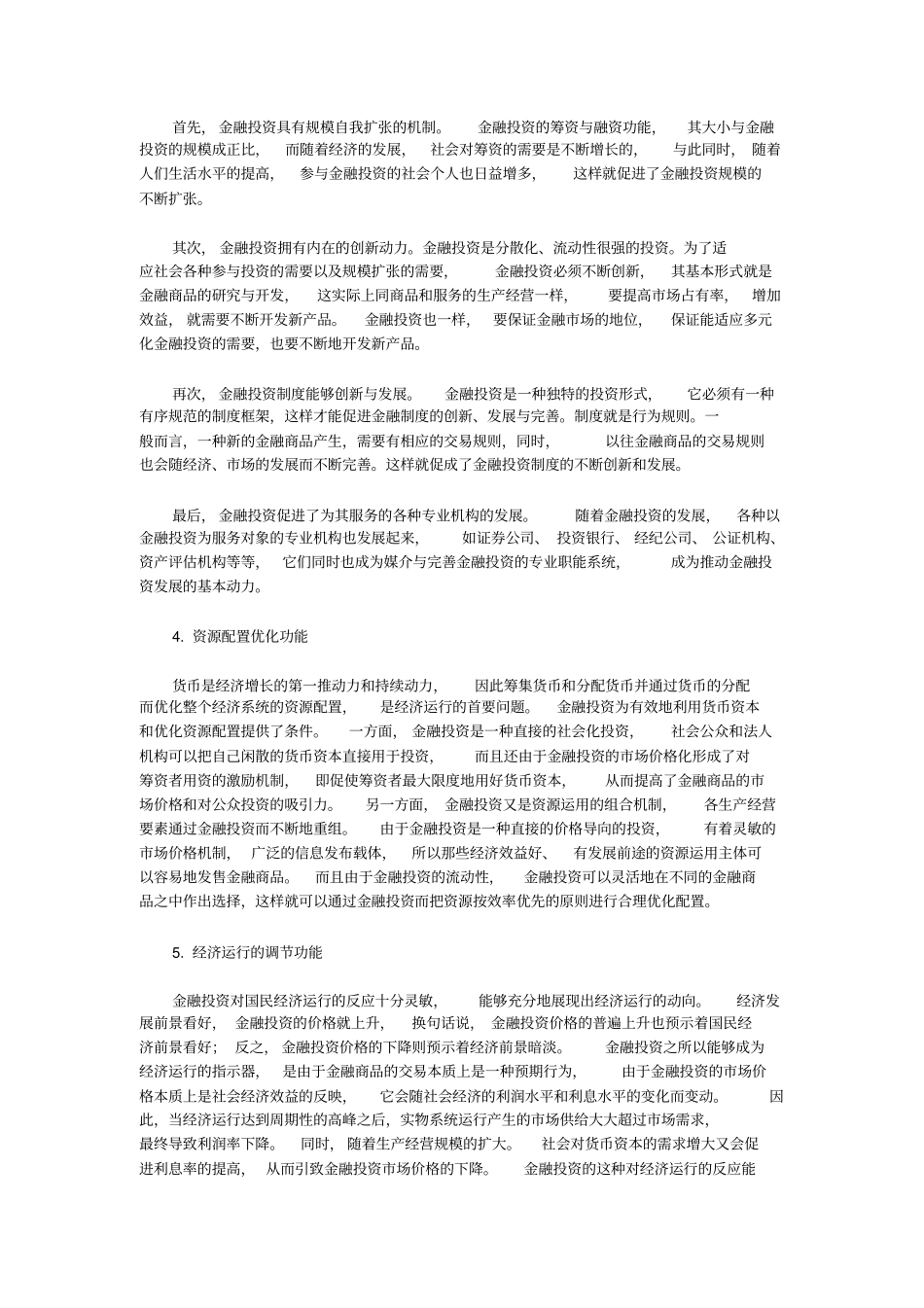 首先，金融投资具有规模自我扩张的机制。金融投资的筹资与融资功能，其大小与金融投资的规模成正比，而随着经济的发展，社会对筹资的需要是不断增长的，与此同时，随着人们生活水平的提高，参与金融投资的社会个人也日益增多，这样就促进了金融投资规模的不断扩张。

其次，金融投资拥有内在的创新动力。金融投资是分散化、流动性很强的投资。为了适应社会各种参与投资的需要以及规模扩张的需要，金融投资必须不断创新，其基本形式就是金融商品的研究与开发，这实际上同商品和服务的生产经营一样，要提高市场占有率，增加效益，就需要不断开发新产品。金融投资也一样，要保证金融市场的地位，保证能适应多元化金融投资的需要，也要不断地开发新产品。

再次，金融投资制度能够创新与发展。金融投资是一种独特的投资形式，它必须有一种有序规范的制度框架，这样才能促进金融制度的创新、发展与完善。制度就是行为规则。一般而言，一种新的金融商品产生，需要有相应的交易规则，同时，以往金融商品的交易规则也会随经济、市场的发展而不断完善。这样就促成了金融投资制度的不断创新和发展。

最后，金融投资促进了为其服务的各种专业机构的发展。随着金融投资的发展，各种以金融投资为服务对象的专业机构也发展起来，如证券公司、投资银行、经纪公司、公证机构、资产评估机构等等，它们同时也成为媒介与完善金融投资的专业职能系统，成为推动金融投资发展的基本动力。

4. 资源配置优化功能

货币是经济增长的第一推动力和持续动力，因此筹集货币和分配货币并通过货币的分配而优化整个经济系统的资源配置，是经济运行的首要问题。金融投资为有效地利用货币资本和优化资源配置提供了条件。一方面，金融投资是一种直接的社会化投资，社会公众和法人机构可以把自己闲散的货币资本直接用于投资，而且还由于金融投资的市场价格化形成了对筹资者用资的激励机制，即促使筹资者最大限度地用好货币资本，从而提高了金融商品的市场价格和对公众投资的吸引力。另一方面，金融投资又是资源运用的组合机制，各生产经营要素通过金融投资而不断地重组。由于金融投资是一种直接的价格导向的投资，有着灵敏的市场价格机制，广泛的信息发布载体，所以那些经济效益好、有发展前途的资源运用主体可以容易地发售金融商品。而且由于金融投资的流动性，金融投资可以灵活地在不同的金融商品之中作出选择，这样就可以通过金融投资而把资源按效率优先的原则进行合理优化配置。

5. 经济运行的调节功能

金融投资对国民经济运行的反应十分灵敏，能够充分地展现出经济运行的动向。经济发展前景看好，金融投资的价格就上升，换句话说，金融投资价格的普遍上升也预示着国民经济前景看好；反之，金融投资价格的下降则预示着经济前景暗淡。金融投资之所以能够成为经济运行的指示器，是由于金融商品的交易本质上是一种预期行为，由于金融投资的市场价格本质上是社会经济效益的反映，它会随社会经济的利润水平和利息水平的变化而变动。因此，当经济运行达到周期性的高峰之后，实物系统运行产生的市场供给大大超过市场需求，最终导致利润率下降。同时，随着生产经营规模的扩大。社会对货币资本的需求增大又会促进利息率的提高，从而引致金融投资市场价格的下降。金融投资的这种对经济运行的反应能